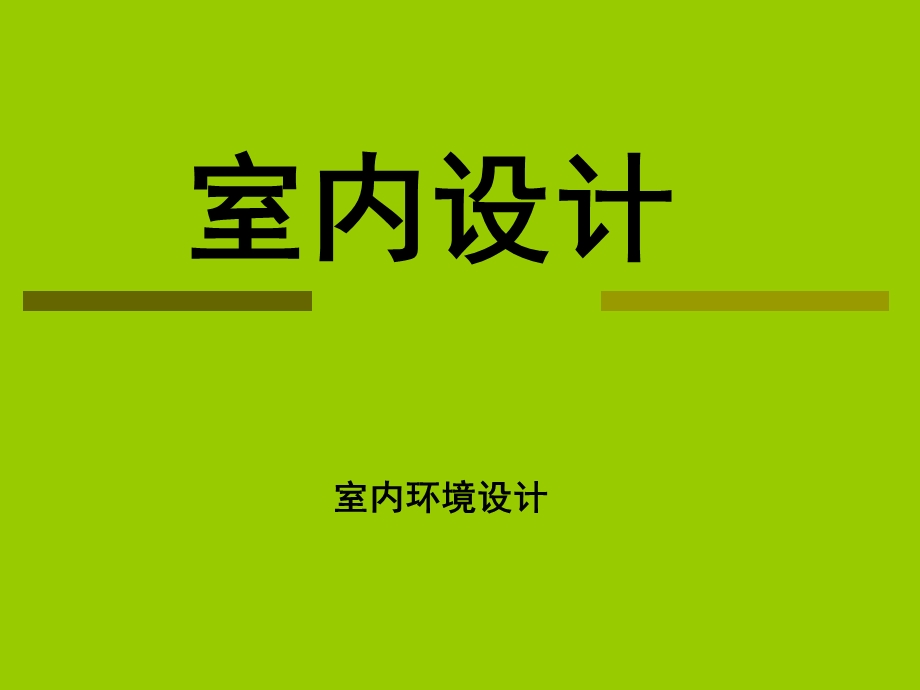 室内设计

室内环境设计